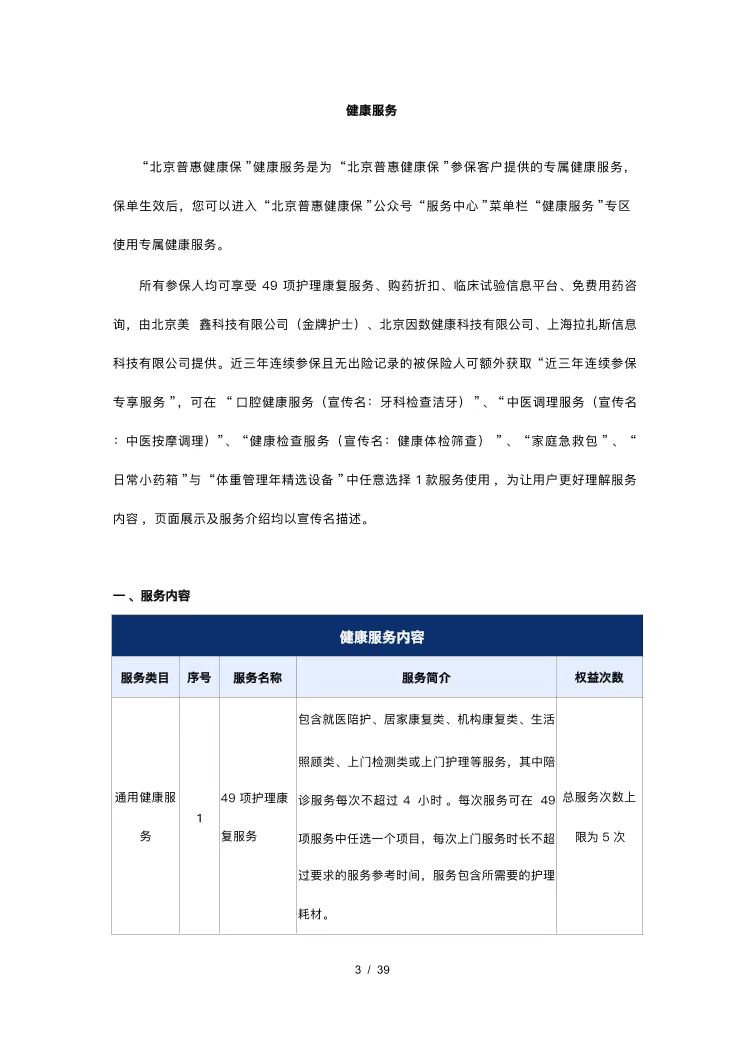 健康服务

“北京普惠健康保”健康服务是为“北京普惠健康保”参保客户提供的专属健康服务，保单生效后，您可以进入“北京普惠健康保”公众号“服务中心”菜单栏“健康服务”专区使用专属健康服务。

所有参保人均可享受 49 项护理康复服务、购药折扣、临床试验信息平台、免费用药咨询，由北京美 鑫科技有限公司（金牌护士）、北京因数健康科技有限公司、上海拉扎斯信息科技有限公司提供。近三年连续参保且无出险记录的被保险人可额外获取“近三年连续参保专享服务”，可在“口腔健康服务（宣传名：牙科检查洁牙）”、“中医调理服务（宣传名：中医按摩调理）”、“健康检查服务（宣传名：健康体检筛查）”、“家庭急救包”、“日常小药箱”与“体重管理年精选设备”中任意选择 1 款服务使用，为让用户更好理解服务内容，页面展示及服务介绍均以宣传名描述。

一、服务内容

| 健康服务内容 | | | | |
|---|---|---|---|---|
| 服务类目 | 序号 | 服务名称 | 服务简介 | 权益次数 |
| 通用健康服务 | 1 | 49 项护理康复服务 | 包含就医陪护、居家康复类、机构康复类、生活照顾类、上门检测类或上门护理等服务，其中陪诊服务每次不超过 4 小时。每次服务可在 49 项服务中任选一个项目，每次上门服务时长不超过要求的服务参考时间，服务包含所需要的护理耗材。 | 总服务次数上限为 5 次 |

3 / 39